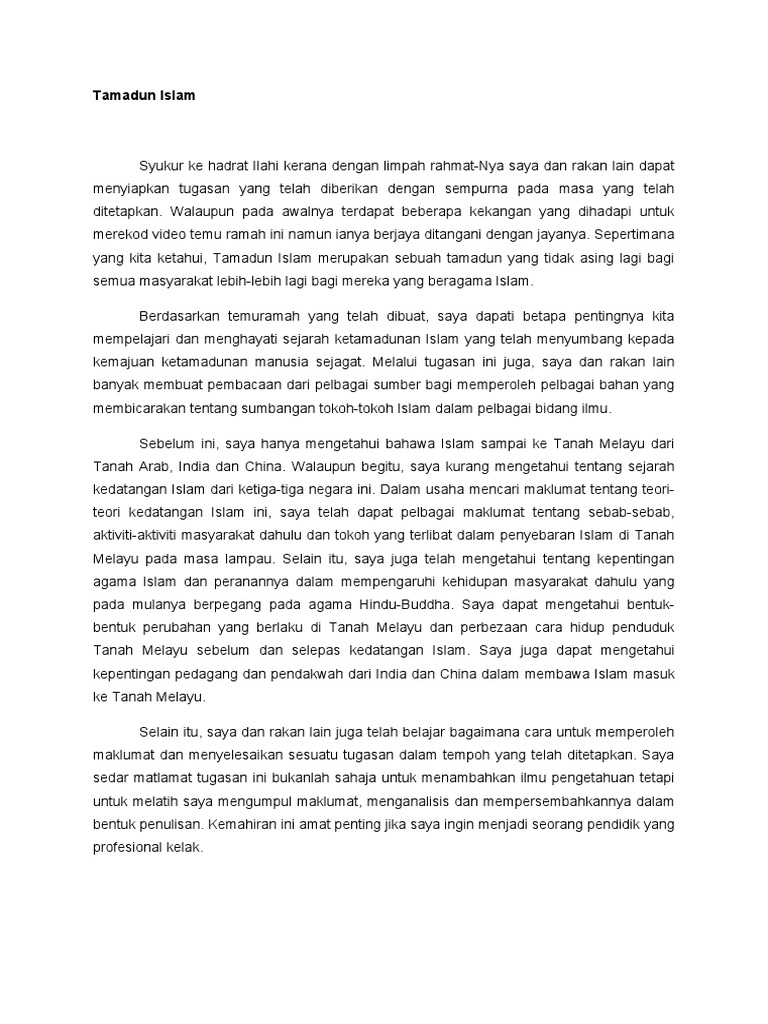 Tamadun Islam

Syukur ke hadrat Ilahi kerana dengan limpah rahmat-Nya saya dan rakan lain dapat menyiapkan tugasan yang telah diberikan dengan sempurna pada masa yang telah ditetapkan. Walaupun pada awalnya terdapat beberapa kekangan yang dihadapi untuk merekod video temu ramah ini namun ianya berjaya ditangani dengan jayanya. Sepertimana yang kita ketahui, Tamadun Islam merupakan sebuah tamadun yang tidak asing lagi bagi semua masyarakat lebih-lebih lagi bagi mereka yang beragama Islam.

Berdasarkan temuramah yang telah dibuat, saya dapati betapa pentingnya kita mempelajari dan menghayati sejarah ketamadunan Islam yang telah menyumbang kepada kemajuan ketamadunan manusia sejagat. Melalui tugasan ini juga, saya dan rakan lain banyak membuat pembacaan dari pelbagai sumber bagi memperoleh pelbagai bahan yang membicarakan tentang sumbangan tokoh-tokoh Islam dalam pelbagai bidang ilmu.

Sebelum ini, saya hanya mengetahui bahawa Islam sampai ke Tanah Melayu dari Tanah Arab, India dan China. Walaupun begitu, saya kurang mengetahui tentang sejarah kedatangan Islam dari ketiga-tiga negara ini. Dalam usaha mencari maklumat tentang teori-teori kedatangan Islam ini, saya telah dapat pelbagai maklumat tentang sebab-sebab, aktiviti-aktiviti masyarakat dahulu dan tokoh yang terlibat dalam penyebaran Islam di Tanah Melayu pada masa lampau. Selain itu, saya juga telah mengetahui tentang kepentingan agama Islam dan peranannya dalam mempengaruhi kehidupan masyarakat dahulu yang pada mulanya berpegang pada agama Hindu-Buddha. Saya dapat mengetahui bentuk-bentuk perubahan yang berlaku di Tanah Melayu dan perbezaan cara hidup penduduk Tanah Melayu sebelum dan selepas kedatangan Islam. Saya juga dapat mengetahui kepentingan pedagang dan pendakwah dari India dan China dalam membawa Islam masuk ke Tanah Melayu.

Selain itu, saya dan rakan lain juga telah belajar bagaimana cara untuk memperoleh maklumat dan menyelesaikan sesuatu tugasan dalam tempoh yang telah ditetapkan. Saya sedar matlamat tugasan ini bukanlah sahaja untuk menambahkan ilmu pengetahuan tetapi untuk melatih saya mengumpul maklumat, menganalisis dan mempersembahkannya dalam bentuk penulisan. Kemahiran ini amat penting jika saya ingin menjadi seorang pendidik yang profesional kelak.